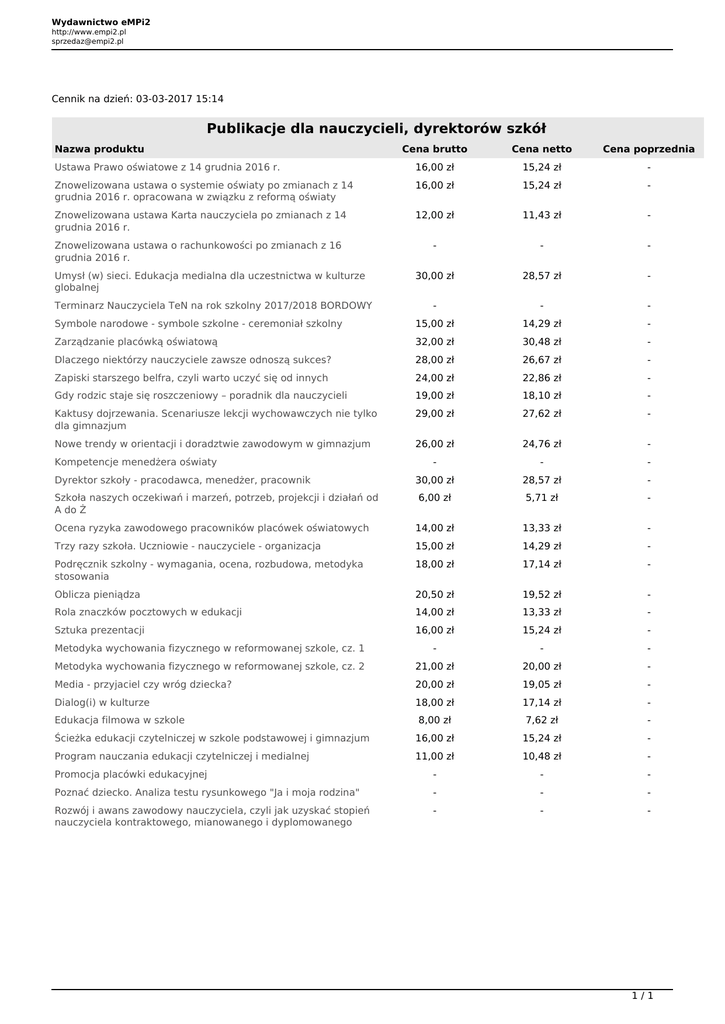 Wydawnictwo eMPi2
http://www.empi2.pl
sprzedaz@empi2.pl

Cennik na dzień: 03-03-2017 15:14

Publikacje dla nauczycieli, dyrektorów szkół

| Nazwa produktu | Cena brutto | Cena netto | Cena poprzednia |
|---|---|---|---|
| Ustawa Prawo oświatowe z 14 grudnia 2016 r. | 16,00 zł | 15,24 zł | - |
| Znowelizowana ustawa o systemie oświaty po zmianach z 14 grudnia 2016 r. opracowana w związku z reformą oświaty | 16,00 zł | 15,24 zł | - |
| Znowelizowana ustawa Karta nauczyciela po zmianach z 14 grudnia 2016 r. | 12,00 zł | 11,43 zł | - |
| Znowelizowana ustawa o rachunkowości po zmianach z 16 grudnia 2016 r. | - | - | - |
| Umysł (w) sieci. Edukacja medialna dla uczestnictwa w kulturze globalnej | 30,00 zł | 28,57 zł | - |
| Terminarz Nauczyciela TeN na rok szkolny 2017/2018 BORDOWY | - | - | - |
| Symbole narodowe - symbole szkolne - ceremoniał szkolny | 15,00 zł | 14,29 zł | - |
| Zarządzanie placówką oświatową | 32,00 zł | 30,48 zł | - |
| Dlaczego niektórzy nauczyciele zawsze odnoszą sukces? | 28,00 zł | 26,67 zł | - |
| Zapiski starszego belfra, czyli warto uczyć się od innych | 24,00 zł | 22,86 zł | - |
| Gdy rodzic staje się roszczeniowy – poradnik dla nauczycieli | 19,00 zł | 18,10 zł | - |
| Kaktusy dojrzewania. Scenariusze lekcji wychowawczych nie tylko dla gimnazjum | 29,00 zł | 27,62 zł | - |
| Nowe trendy w orientacji i doradztwie zawodowym w gimnazjum | 26,00 zł | 24,76 zł | - |
| Kompetencje menedżera oświaty | - | - | - |
| Dyrektor szkoły - pracodawca, menedżer, pracownik | 30,00 zł | 28,57 zł | - |
| Szkoła naszych oczekiwań i marzeń, potrzeb, projekcji i działań od A do Ż | 6,00 zł | 5,71 zł | - |
| Ocena ryzyka zawodowego pracowników placówek oświatowych | 14,00 zł | 13,33 zł | - |
| Trzy razy szkoła. Uczniowie - nauczyciele - organizacja | 15,00 zł | 14,29 zł | - |
| Podręcznik szkolny - wymagania, ocena, rozbudowa, metodyka stosowania | 18,00 zł | 17,14 zł | - |
| Oblicza pieniądza | 20,50 zł | 19,52 zł | - |
| Rola znaczków pocztowych w edukacji | 14,00 zł | 13,33 zł | - |
| Sztuka prezentacji | 16,00 zł | 15,24 zł | - |
| Metodyka wychowania fizycznego w reformowanej szkole, cz. 1 | - | - | - |
| Metodyka wychowania fizycznego w reformowanej szkole, cz. 2 | 21,00 zł | 20,00 zł | - |
| Media - przyjaciel czy wróg dziecka? | 20,00 zł | 19,05 zł | - |
| Dialog(i) w kulturze | 18,00 zł | 17,14 zł | - |
| Edukacja filmowa w szkole | 8,00 zł | 7,62 zł | - |
| Ścieżka edukacji czytelniczej w szkole podstawowej i gimnazjum | 16,00 zł | 15,24 zł | - |
| Program nauczania edukacji czytelniczej i medialnej | 11,00 zł | 10,48 zł | - |
| Promocja placówki edukacyjnej | - | - | - |
| Poznać dziecko. Analiza testu rysunkowego "Ja i moja rodzina" | - | - | - |
| Rozwój i awans zawodowy nauczyciela, czyli jak uzyskać stopień nauczyciela kontraktowego, mianowanego i dyplomowanego | - | - | - |

1 / 1